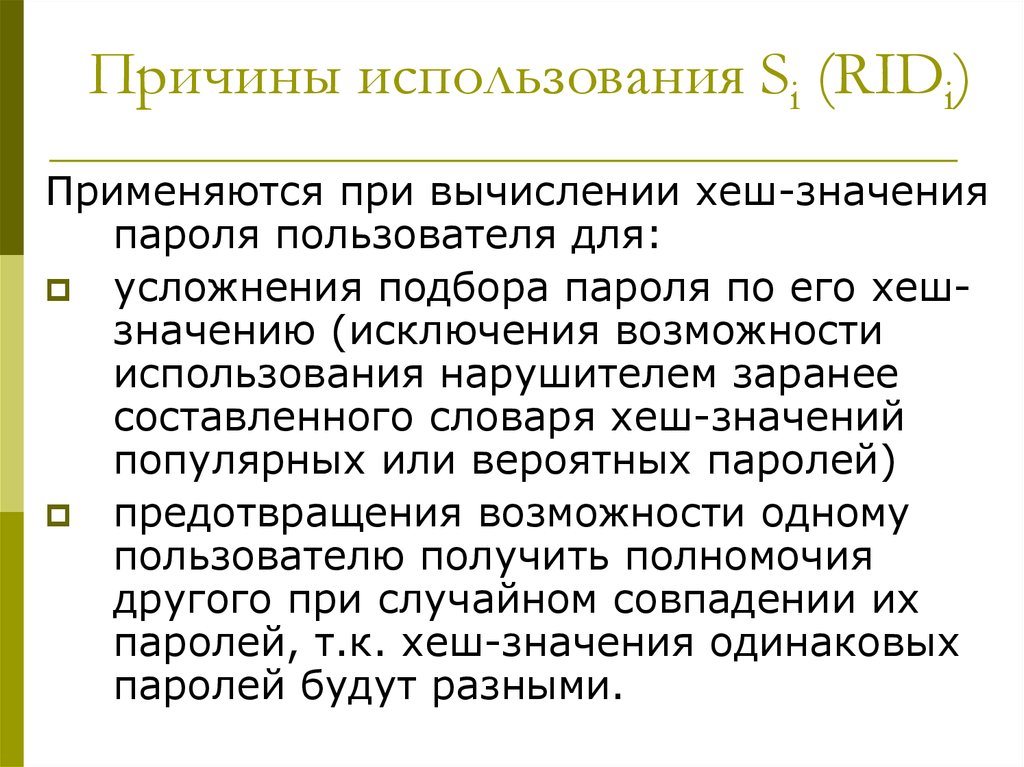 Причины использования $S_i$ ($RID_i$)

Применяются при вычислении хеш-значения пароля пользователя для:

усложнения подбора пароля по его хеш-значению (исключения возможности использования нарушителем заранее составленного словаря хеш-значений популярных или вероятных паролей)

предотвращения возможности одному пользователю получить полномочия другого при случайном совпадении их паролей, т.к. хеш-значения одинаковых паролей будут разными.